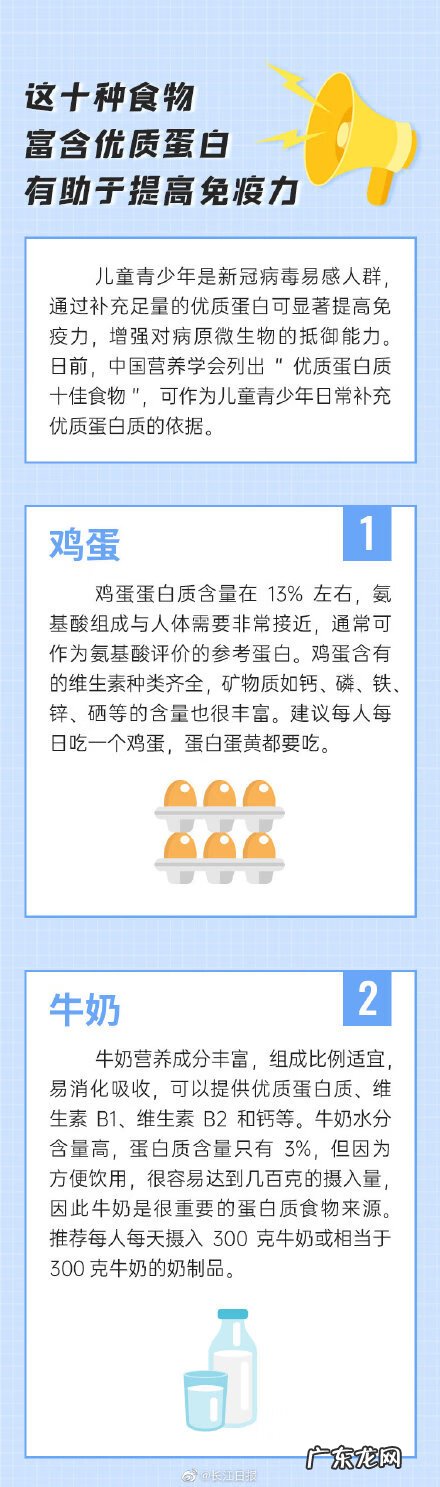 这十种食物
富含优质蛋白
有助于提高免疫力

儿童青少年是新冠病毒易感人群，通过补充足量的优质蛋白可显著提高免疫力，增强对病原微生物的抵御能力。日前，中国营养学会列出“优质蛋白质十佳食物”，可作为儿童青少年日常补充优质蛋白质的依据。

鸡蛋

1

鸡蛋蛋白质含量在 13% 左右，氨基酸组成与人体需要非常接近，通常可作为氨基酸评价的参考蛋白。鸡蛋含有的维生素种类齐全，矿物质如钙、磷、铁、锌、硒等的含量也很丰富。建议每人每日吃一个鸡蛋，蛋白蛋黄都要吃。

牛奶

2

牛奶营养成分丰富，组成比例适宜，易消化吸收，可以提供优质蛋白质、维生素 B1、维生素 B2 和钙等。牛奶水分含量高，蛋白质含量只有 3%，但因为方便饮用，很容易达到几百克的摄入量，因此牛奶是很重要的蛋白质食物来源。推荐每人每天摄入 300 克牛奶或相当于 300 克牛奶的奶制品。

@长江日报

广东龙网